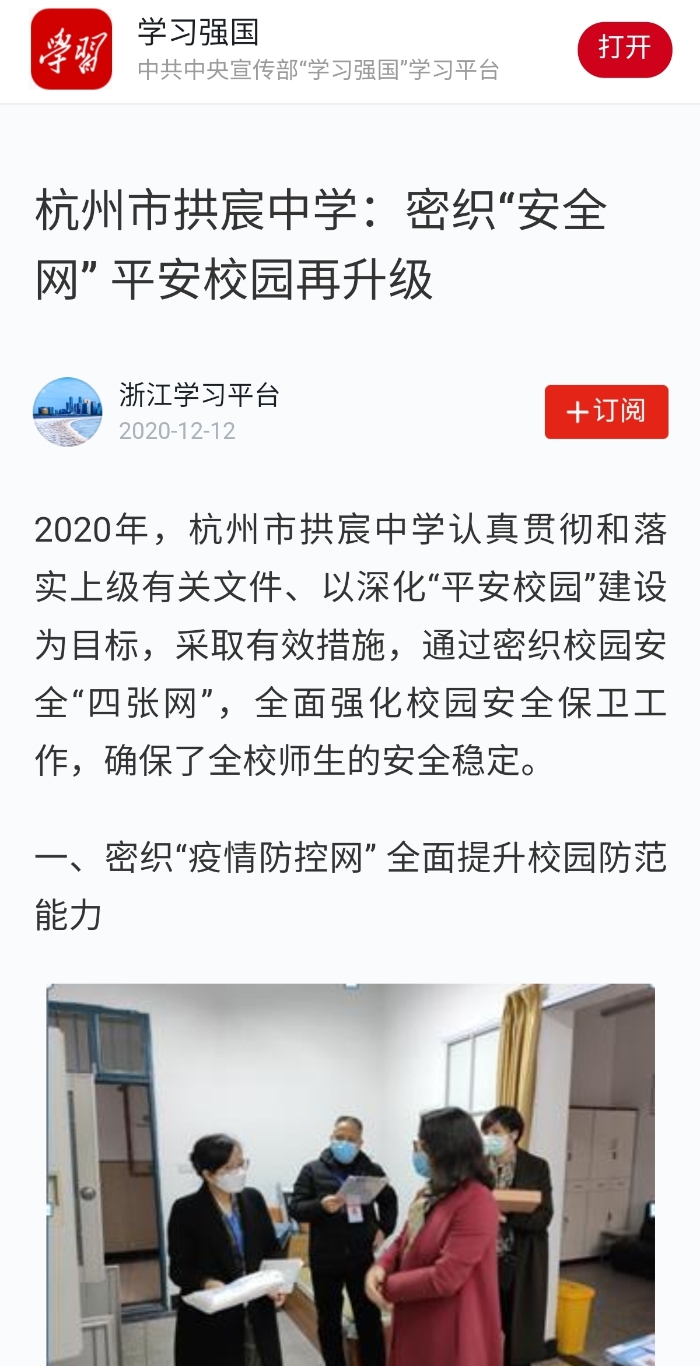 学习

学习强国
中共中央宣传部“学习强国”学习平台

打开

杭州市拱宸中学：密织“安全网” 平安校园再升级

浙江学习平台
2020-12-12

+订阅

2020年，杭州市拱宸中学认真贯彻和落实上级有关文件、以深化“平安校园”建设为目标，采取有效措施，通过密织校园安全“四张网”，全面强化校园安全保卫工作，确保了全校师生的安全稳定。

一、密织“疫情防控网” 全面提升校园防范能力